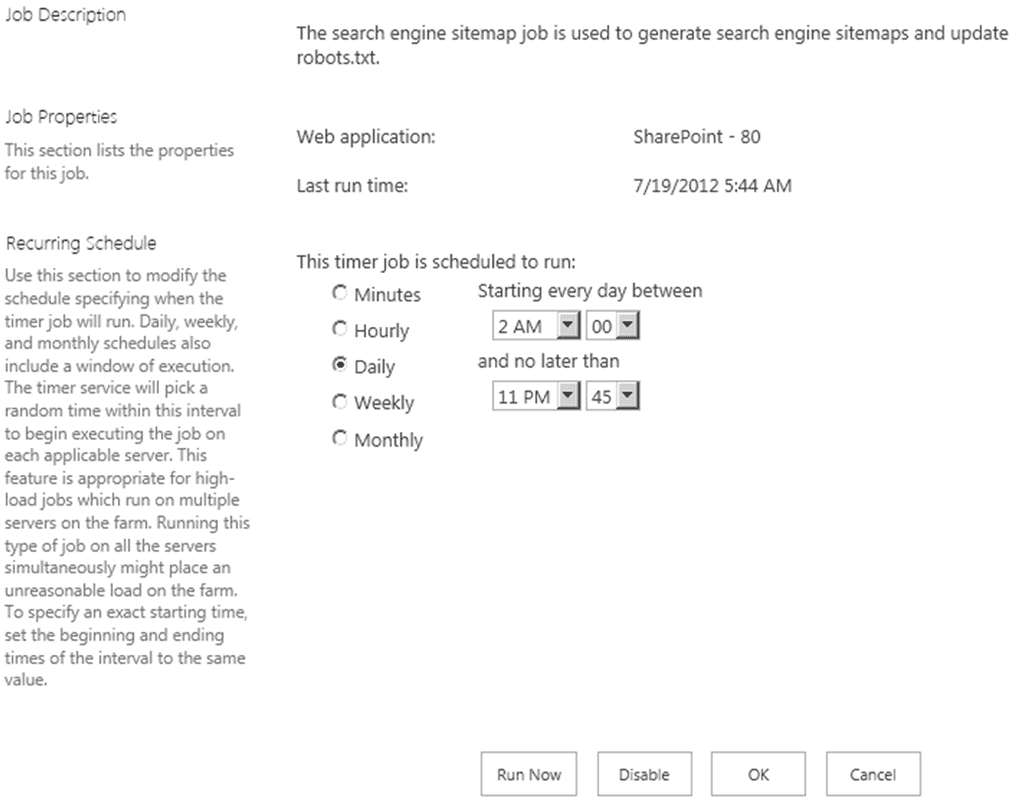 Job Description

The search engine sitemap job is used to generate search engine sitemaps and update robots.txt.

Job Properties

This section lists the properties for this job.

Web application: SharePoint - 80

Last run time: 7/19/2012 5:44 AM

Recurring Schedule

Use this section to modify the schedule specifying when the timer job will run. Daily, weekly, and monthly schedules also include a window of execution. The timer service will pick a random time within this interval to begin executing the job on each applicable server. This feature is appropriate for high-load jobs which run on multiple servers on the farm. Running this type of job on all the servers simultaneously might place an unreasonable load on the farm. To specify an exact starting time, set the beginning and ending times of the interval to the same value.

This timer job is scheduled to run:

Minutes
Hourly
Daily
Weekly
Monthly

Starting every day between
2 AM 00
and no later than
11 PM 45

Run Now Disable OK Cancel